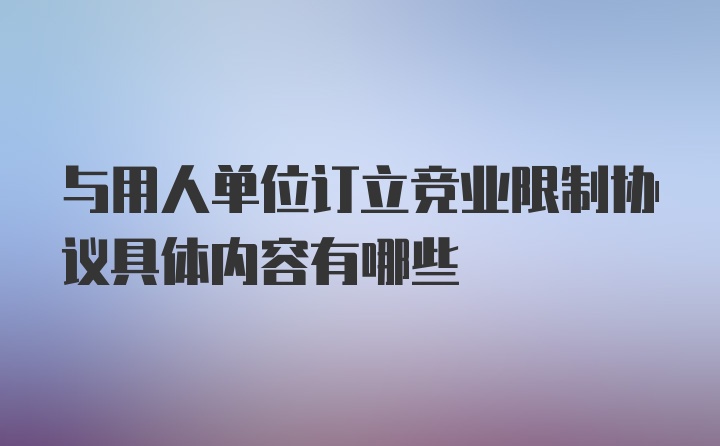 与用人单位订立竞业限制协议具体内容有哪些